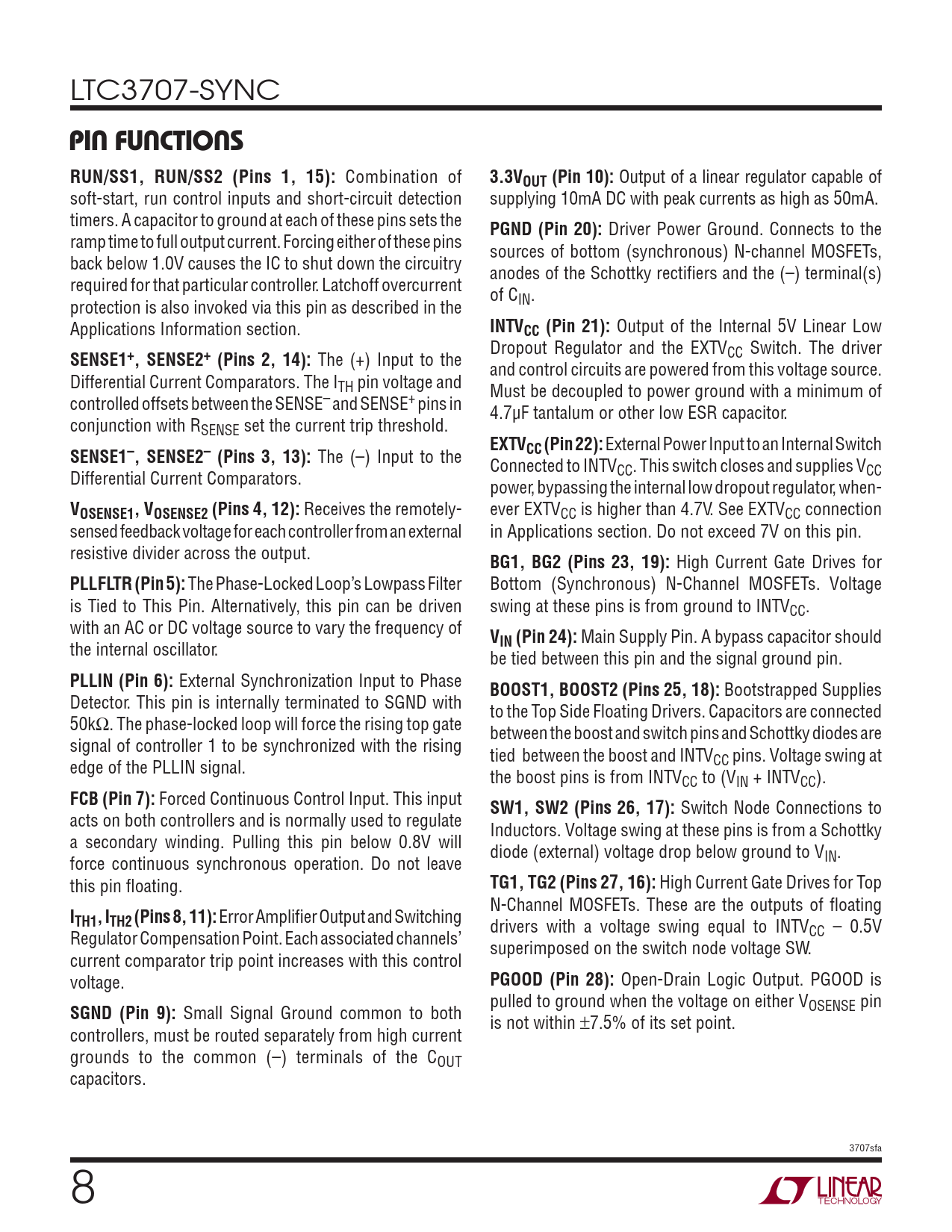 LTC3707-SYNC

PIN FUNCTIONS

RUN/SS1, RUN/SS2 (Pins 1, 15): Combination of soft-start, run control inputs and short-circuit detection timers. A capacitor to ground at each of these pins sets the ramp time to full output current. Forcing either of these pins back below 1.0V causes the IC to shut down the circuitry required for that particular controller. Latchoff overcurrent protection is also invoked via this pin as described in the Applications Information section.

SENSE1$^+$, SENSE2$^+$ (Pins 2, 14): The (+) Input to the Differential Current Comparators. The $I_{TH}$ pin voltage and controlled offsets between the SENSE$^-$ and SENSE$^+$ pins in conjunction with $R_{SENSE}$ set the current trip threshold.

SENSE1$^-$, SENSE2$^-$ (Pins 3, 13): The (–) Input to the Differential Current Comparators.

$V_{OSENSE1}$, $V_{OSENSE2}$ (Pins 4, 12): Receives the remotely-sensed feedback voltage for each controller from an external resistive divider across the output.

PLLFLTR (Pin 5): The Phase-Locked Loop's Lowpass Filter is Tied to This Pin. Alternatively, this pin can be driven with an AC or DC voltage source to vary the frequency of the internal oscillator.

PLLIN (Pin 6): External Synchronization Input to Phase Detector. This pin is internally terminated to SGND with 50kΩ. The phase-locked loop will force the rising top gate signal of controller 1 to be synchronized with the rising edge of the PLLIN signal.

FCB (Pin 7): Forced Continuous Control Input. This input acts on both controllers and is normally used to regulate a secondary winding. Pulling this pin below 0.8V will force continuous synchronous operation. Do not leave this pin floating.

$I_{TH1}$, $I_{TH2}$ (Pins 8, 11): Error Amplifier Output and Switching Regulator Compensation Point. Each associated channels' current comparator trip point increases with this control voltage.

SGND (Pin 9): Small Signal Ground common to both controllers, must be routed separately from high current grounds to the common (–) terminals of the $C_{OUT}$ capacitors.

3.3$V_{OUT}$ (Pin 10): Output of a linear regulator capable of supplying 10mA DC with peak currents as high as 50mA.

PGND (Pin 20): Driver Power Ground. Connects to the sources of bottom (synchronous) N-channel MOSFETs, anodes of the Schottky rectifiers and the (–) terminal(s) of $C_{IN}$.

$INTV_{CC}$ (Pin 21): Output of the Internal 5V Linear Low Dropout Regulator and the $EXTV_{CC}$ Switch. The driver and control circuits are powered from this voltage source. Must be decoupled to power ground with a minimum of 4.7µF tantalum or other low ESR capacitor.

$EXTV_{CC}$ (Pin 22): External Power Input to an Internal Switch Connected to $INTV_{CC}$. This switch closes and supplies $V_{CC}$ power, bypassing the internal low dropout regulator, whenever $EXTV_{CC}$ is higher than 4.7V. See $EXTV_{CC}$ connection in Applications section. Do not exceed 7V on this pin.

BG1, BG2 (Pins 23, 19): High Current Gate Drives for Bottom (Synchronous) N-Channel MOSFETs. Voltage swing at these pins is from ground to $INTV_{CC}$.

$V_{IN}$ (Pin 24): Main Supply Pin. A bypass capacitor should be tied between this pin and the signal ground pin.

BOOST1, BOOST2 (Pins 25, 18): Bootstrapped Supplies to the Top Side Floating Drivers. Capacitors are connected between the boost and switch pins and Schottky diodes are tied between the boost and $INTV_{CC}$ pins. Voltage swing at the boost pins is from $INTV_{CC}$ to ($V_{IN}$ + $INTV_{CC}$).

SW1, SW2 (Pins 26, 17): Switch Node Connections to Inductors. Voltage swing at these pins is from a Schottky diode (external) voltage drop below ground to $V_{IN}$.

TG1, TG2 (Pins 27, 16): High Current Gate Drives for Top N-Channel MOSFETs. These are the outputs of floating drivers with a voltage swing equal to $INTV_{CC}$ – 0.5V superimposed on the switch node voltage SW.

PGOOD (Pin 28): Open-Drain Logic Output. PGOOD is pulled to ground when the voltage on either $V_{OSENSE}$ pin is not within ±7.5% of its set point.

3707sfa

8

LINEAR TECHNOLOGY